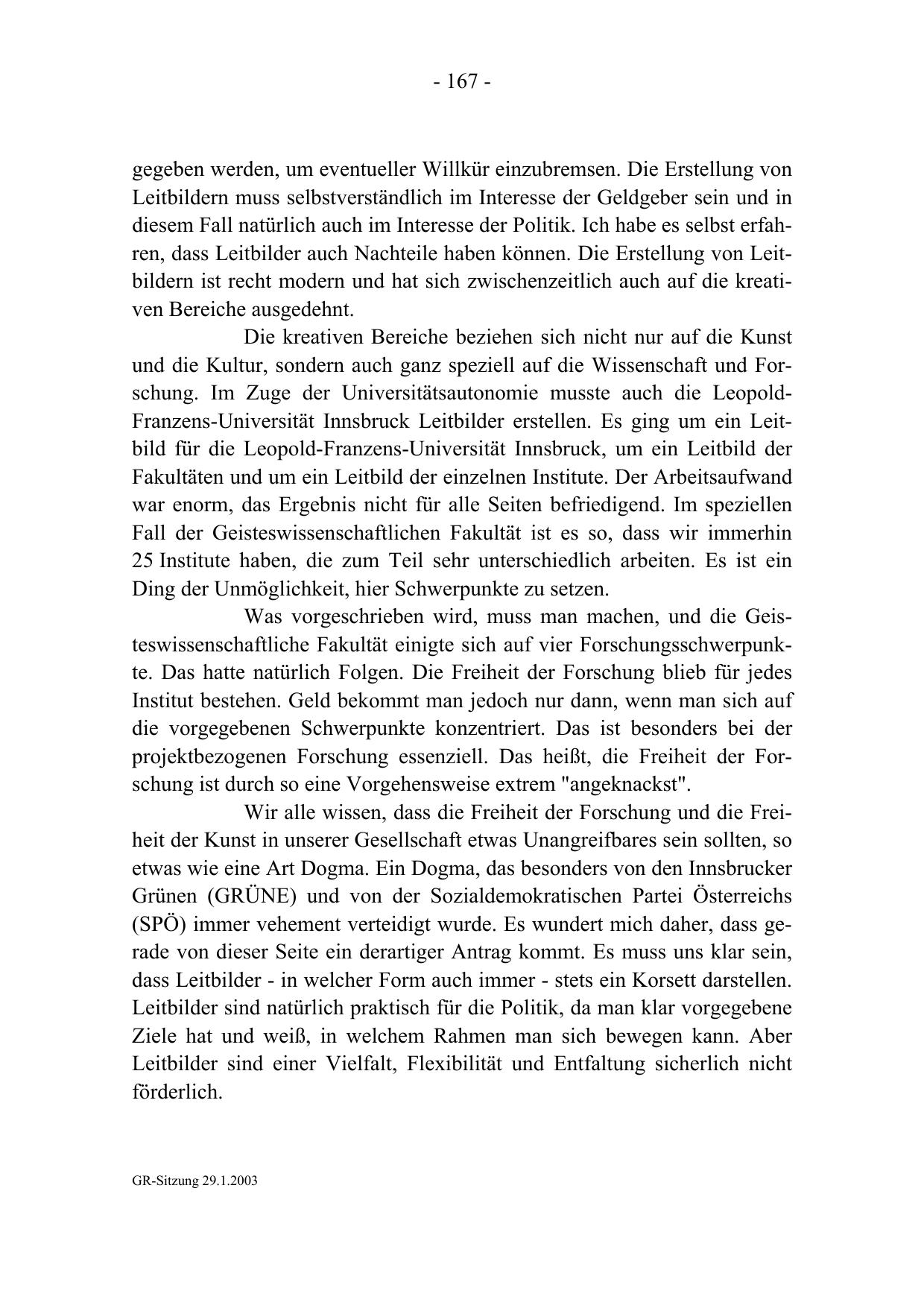 - 167 -

gegeben werden, um eventueller Willkür einzubremsen. Die Erstellung von Leitbildern muss selbstverständlich im Interesse der Geldgeber sein und in diesem Fall natürlich auch im Interesse der Politik. Ich habe es selbst erfahren, dass Leitbilder auch Nachteile haben können. Die Erstellung von Leitbildern ist recht modern und hat sich zwischenzeitlich auch auf die kreativen Bereiche ausgedehnt.

Die kreativen Bereiche beziehen sich nicht nur auf die Kunst und die Kultur, sondern auch ganz speziell auf die Wissenschaft und Forschung. Im Zuge der Universitätsautonomie musste auch die Leopold-Franzens-Universität Innsbruck Leitbilder erstellen. Es ging um ein Leitbild für die Leopold-Franzens-Universität Innsbruck, um ein Leitbild der Fakultäten und um ein Leitbild der einzelnen Institute. Der Arbeitsaufwand war enorm, das Ergebnis nicht für alle Seiten befriedigend. Im speziellen Fall der Geisteswissenschaftlichen Fakultät ist es so, dass wir immerhin 25 Institute haben, die zum Teil sehr unterschiedlich arbeiten. Es ist ein Ding der Unmöglichkeit, hier Schwerpunkte zu setzen.

Was vorgeschrieben wird, muss man machen, und die Geisteswissenschaftliche Fakultät einigte sich auf vier Forschungsschwerpunkte. Das hatte natürlich Folgen. Die Freiheit der Forschung blieb für jedes Institut bestehen. Geld bekommt man jedoch nur dann, wenn man sich auf die vorgegebenen Schwerpunkte konzentriert. Das ist besonders bei der projektbezogenen Forschung essenziell. Das heißt, die Freiheit der Forschung ist durch so eine Vorgehensweise extrem "angeknackst".

Wir alle wissen, dass die Freiheit der Forschung und die Freiheit der Kunst in unserer Gesellschaft etwas Unangreifbares sein sollten, so etwas wie eine Art Dogma. Ein Dogma, das besonders von den Innsbrucker Grünen (GRÜNE) und von der Sozialdemokratischen Partei Österreichs (SPÖ) immer vehement verteidigt wurde. Es wundert mich daher, dass gerade von dieser Seite ein derartiger Antrag kommt. Es muss uns klar sein, dass Leitbilder - in welcher Form auch immer - stets ein Korsett darstellen. Leitbilder sind natürlich praktisch für die Politik, da man klar vorgegebene Ziele hat und weiß, in welchem Rahmen man sich bewegen kann. Aber Leitbilder sind einer Vielfalt, Flexibilität und Entfaltung sicherlich nicht förderlich.

GR-Sitzung 29.1.2003